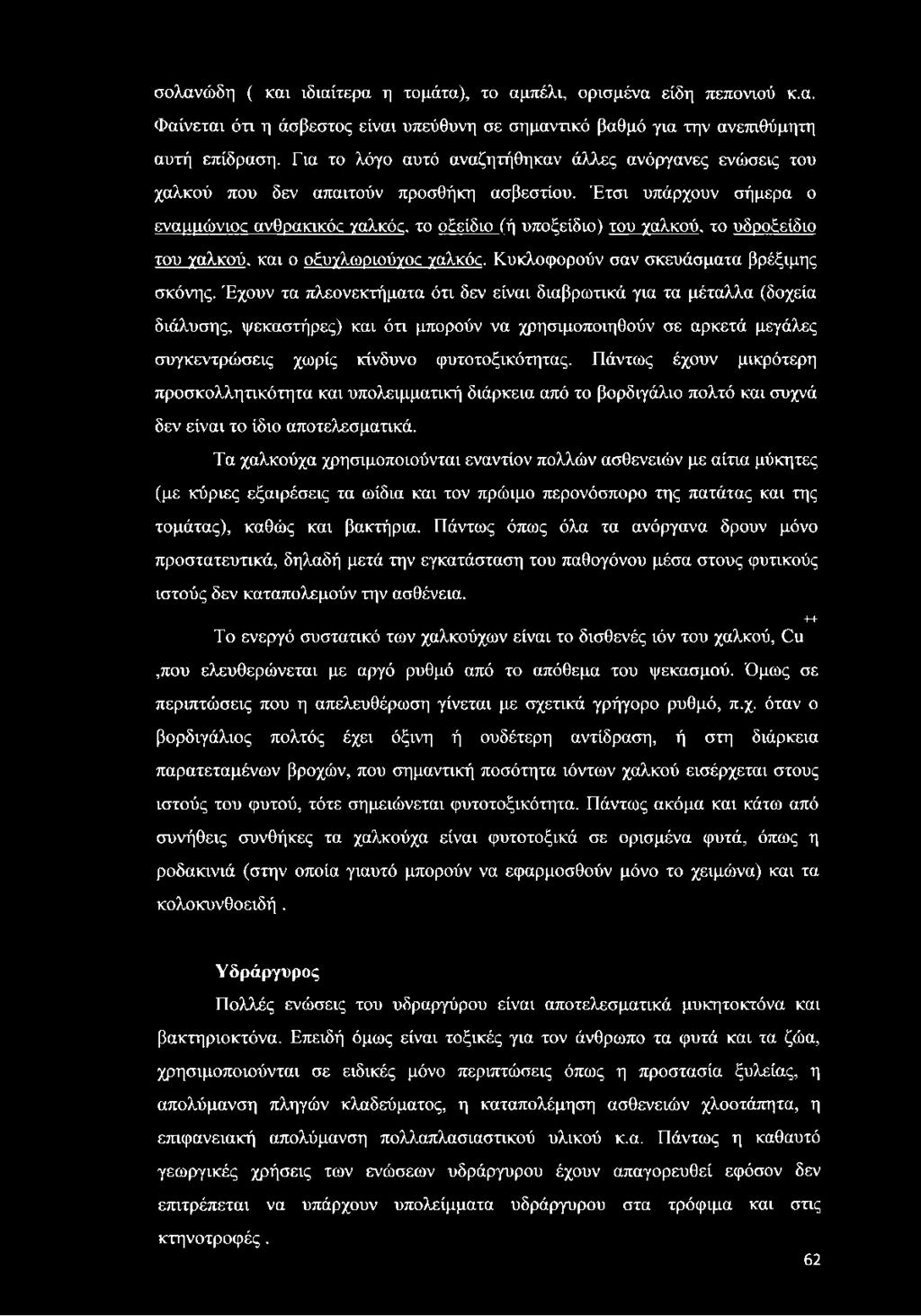 σολανώδη ( και ιδιαίτερα η τομάτα), το αμπέλι, ορισμένα είδη πεπονιού κ.α. Φαίνεται ότι η άσβεστος είναι υπεύθυνη σε σημαντικό βαθμό για την ανεπιθύμητη αυτή επίδραση. Για το λόγο αυτό αναζητήθηκαν άλλες ανόργανες ενώσεις του χαλκού που δεν απαιτούν προσθήκη ασβεστίου. Έτσι υπάρχουν σήμερα ο εναμμώνιος ανθρακικός χαλκός, το οξείδιο (ή υποξείδιο) του χαλκού, το υδροξείδιο του χαλκού, και ο οξυχλωριούχος χαλκός. Κυκλοφορούν σαν σκευάσματα βρέξιμης σκόνης. Έχουν τα πλεονεκτήματα ότι δεν είναι διαβρωτικά για τα μέταλλα (δοχεία διάλυσης, ψεκαστήρες) και ότι μπορούν να χρησιμοποιηθούν σε αρκετά μεγάλες συγκεντρώσεις χωρίς κίνδυνο φυτοτοξικότητας. Πάντως έχουν μικρότερη προσκολλητικότητα και υπολειμματική διάρκεια από το βορδιγάλιο πολτό και συχνά δεν είναι το ίδιο αποτελεσματικά.

Τα χαλκούχα χρησιμοποιούνται εναντίον πολλών ασθενειών με αίτια μύκητες (με κύριες εξαιρέσεις τα ωίδια και τον πρώιμο περονόσπορο της πατάτας και της τομάτας), καθώς και βακτήρια. Πάντως όπως όλα τα ανόργανα δρουν μόνο προστατευτικά, δηλαδή μετά την εγκατάσταση του παθογόνου μέσα στους φυτικούς ιστούς δεν καταπολεμούν την ασθένεια.

Το ενεργό συστατικό των χαλκούχων είναι το δισθενές ιόν του χαλκού, $Cu^{++}$ ,που ελευθερώνεται με αργό ρυθμό από το απόθεμα του ψεκασμού. Όμως σε περιπτώσεις που η απελευθέρωση γίνεται με σχετικά γρήγορο ρυθμό, π.χ. όταν ο βορδιγάλιος πολτός έχει όξινη ή ουδέτερη αντίδραση, ή στη διάρκεια παρατεταμένων βροχών, που σημαντική ποσότητα ιόντων χαλκού εισέρχεται στους ιστούς του φυτού, τότε σημειώνεται φυτοτοξικότητα. Πάντως ακόμα και κάτω από συνήθεις συνθήκες τα χαλκούχα είναι φυτοτοξικά σε ορισμένα φυτά, όπως η ροδακινιά (στην οποία γιαυτό μπορούν να εφαρμοσθούν μόνο το χειμώνα) και τα κολοκυνθοειδή .

Υδράργυρος

Πολλές ενώσεις του υδραργύρου είναι αποτελεσματικά μυκητοκτόνα και βακτηριοκτόνα. Επειδή όμως είναι τοξικές για τον άνθρωπο τα φυτά και τα ζώα, χρησιμοποιούνται σε ειδικές μόνο περιπτώσεις όπως η προστασία ξυλείας, η απολύμανση πληγών κλαδεύματος, η καταπολέμηση ασθενειών χλοοτάπητα, η επιφανειακή απολύμανση πολλαπλασιαστικού υλικού κ.α. Πάντως η καθαυτό γεωργικές χρήσεις των ενώσεων υδράργυρου έχουν απαγορευθεί εφόσον δεν επιτρέπεται να υπάρχουν υπολείμματα υδράργυρου στα τρόφιμα και στις κτηνοτροφές .

62